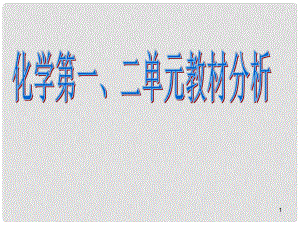 化学第一、二单元教材分析

1